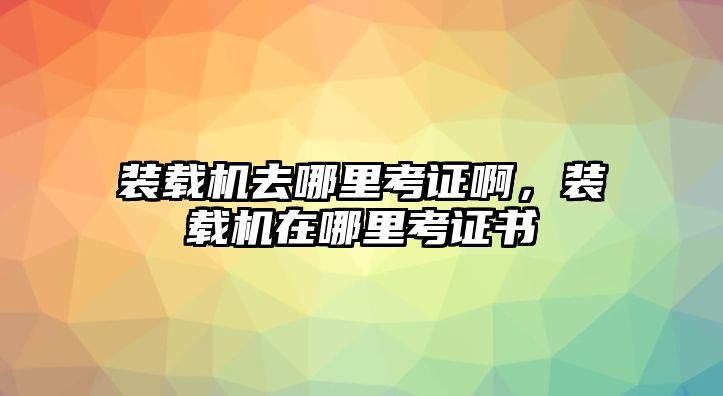 装载机去哪里考证啊，装载机在哪里考证书